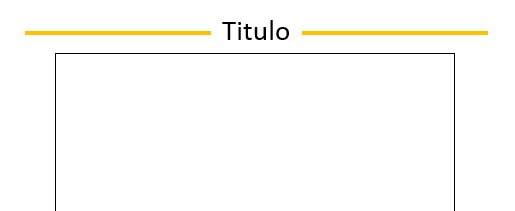 Titulo